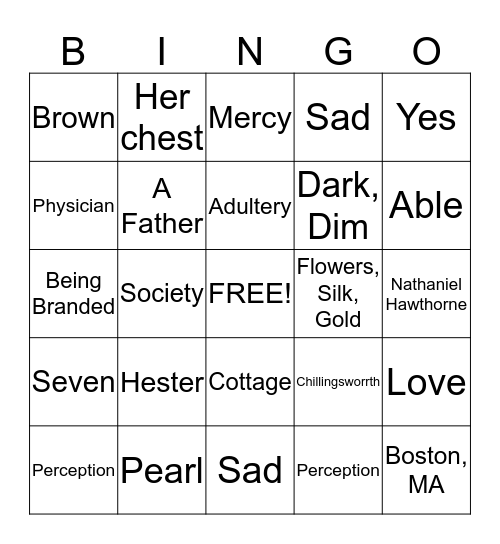 | B | I | N | G | O |
|---|---|---|---|---|
| Brown | Her chest | Mercy | Sad | Yes |
| Physician | A Father | Adultery | Dark, Dim | Able |
| Being Branded | Society | FREE! | Flowers, Silk, Gold | Nathaniel Hawthorne |
| Seven | Hester | Cottage | Chillingsworrth | Love |
| Perception | Pearl | Sad | Perception | Boston, MA |